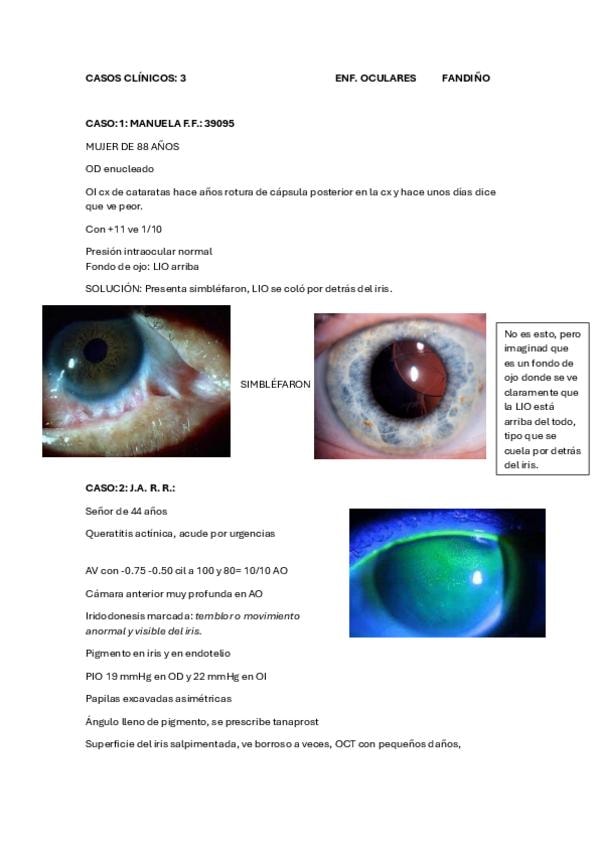 CASOS CLÍNICOS: 3 ENF. OCULARES FANDIÑO

CASO: 1: MANUELA F.F.: 39095

MUJER DE 88 AÑOS

OD enucleado

OI cx de cataratas hace años rotura de cápsula posterior en la cx y hace unos días dice que ve peor.

Con +11 ve 1/10

Presión intraocular normal
Fondo de ojo: LIO arriba

SOLUCIÓN: Presenta simbléfaron, LIO se coló por detrás del iris.

SIMBLÉFARON

No es esto, pero imaginad que es un fondo de ojo donde se ve claramente que la LIO está arriba del todo, tipo que se cuela por detrás del iris.

CASO: 2: J.A. R. R.:

Señor de 44 años

Queratitis actínica, acude por urgencias

AV con -0.75 -0.50 cil a 100 y 80= 10/10 AO

Cámara anterior muy profunda en AO

Iridodonesis marcada: temblor o movimiento anormal y visible del iris.

Pigmento en iris y en endotelio

PIO 19 mmHg en OD y 22 mmHg en OI

Papilas excavadas asimétricas

Ángulo lleno de pigmento, se prescribe tanaprost

Superficie del iris salpimentada, ve borroso a veces, OCT con pequeños daños,